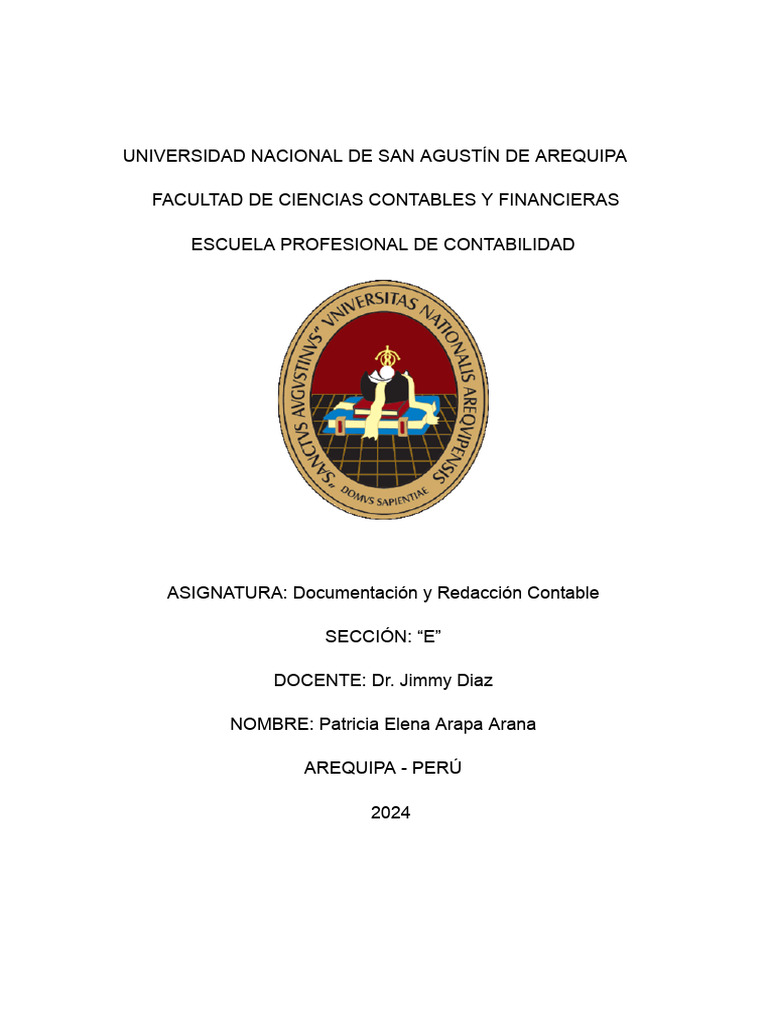 UNIVERSIDAD NACIONAL DE SAN AGUSTÍN DE AREQUIPA

FACULTAD DE CIENCIAS CONTABLES Y FINANCIERAS

ESCUELA PROFESIONAL DE CONTABILIDAD

"SANCTVS AVGVSTINVS" VNIVERSITAS NATIONALIS AREQVIPENSIS

DOMVS SAPIENTIAE

ASIGNATURA: Documentación y Redacción Contable

SECCIÓN: “E”

DOCENTE: Dr. Jimmy Diaz

NOMBRE: Patricia Elena Arapa Arana

AREQUIPA - PERÚ

2024